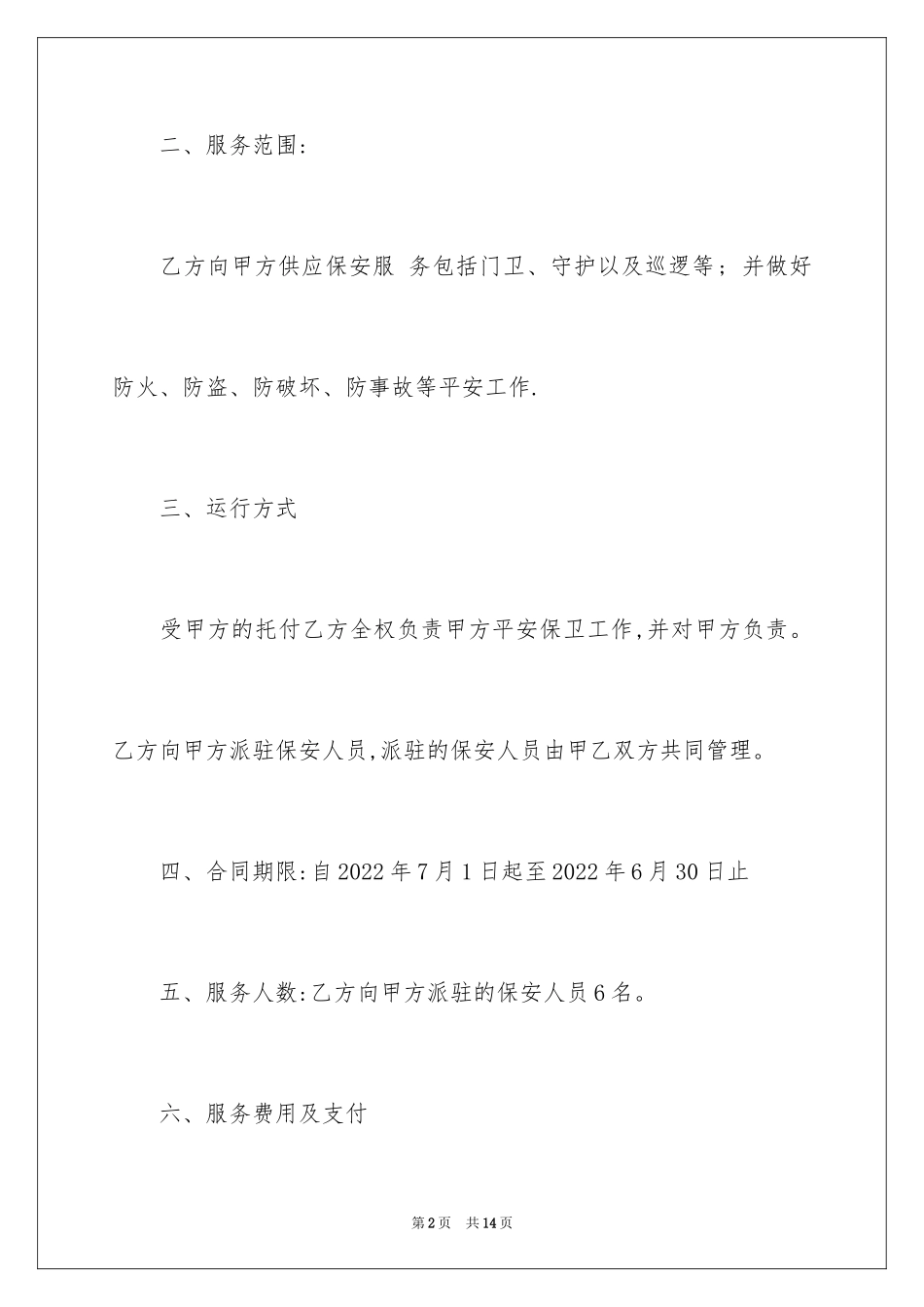 二、服务范围:

乙方向甲方供应保安服 务包括门卫、守护以及巡逻等；并做好防火、防盗、防破坏、防事故等平安工作.

三、运行方式

受甲方的托付乙方全权负责甲方平安保卫工作,并对甲方负责。乙方向甲方派驻保安人员,派驻的保安人员由甲乙双方共同管理。

四、合同期限:自2022年7月1日起至2022年6月30日止

五、服务人数:乙方向甲方派驻的保安人员6名。

六、服务费用及支付

第2页 共14页